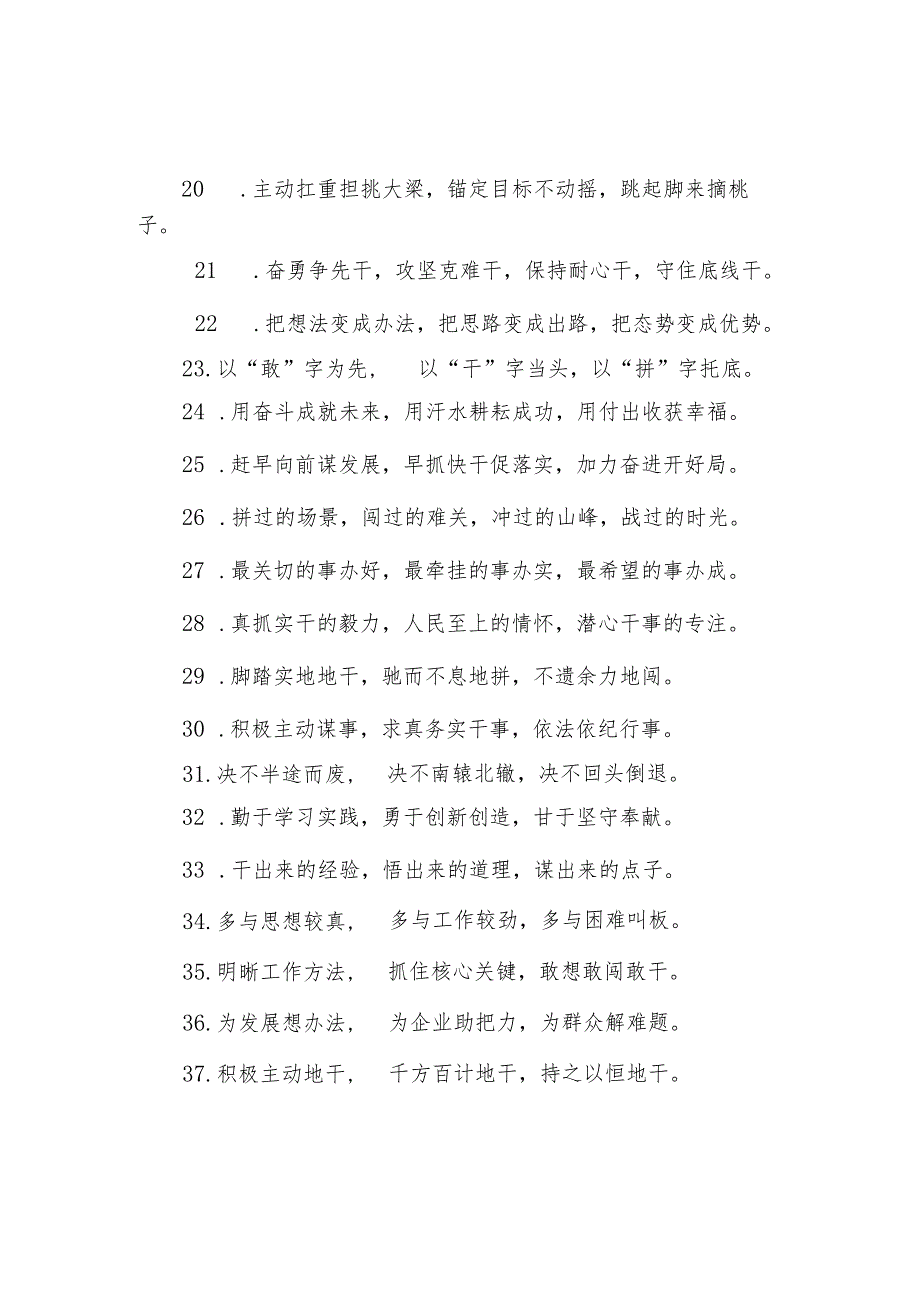 20 .主动扛重担挑大梁，锚定目标不动摇，跳起脚来摘桃子。

21 .奋勇争先干，攻坚克难干，保持耐心干，守住底线干。

22 .把想法变成办法，把思路变成出路，把态势变成优势。

23.以“敢”字为先， 以“干”字当头，以“拼”字托底。

24 .用奋斗成就未来，用汗水耕耘成功，用付出收获幸福。

25 .赶早向前谋发展，早抓快干促落实，加力奋进开好局。

26 .拼过的场景，闯过的难关，冲过的山峰，战过的时光。

27 .最关切的事办好，最牵挂的事办实，最希望的事办成。

28 .真抓实干的毅力，人民至上的情怀，潜心干事的专注。

29 .脚踏实地地干，驰而不息地拼，不遗余力地闯。

30 .积极主动谋事，求真务实干事，依法依纪行事。

31.决不半途而废， 决不南辕北辙，决不回头倒退。

32 .勤于学习实践，勇于创新创造，甘于坚守奉献。

33 .干出来的经验，悟出来的道理，谋出来的点子。

34.多与思想较真， 多与工作较劲，多与困难叫板。

35.明晰工作方法， 抓住核心关键，敢想敢闯敢干。

36.为发展想办法， 为企业助把力，为群众解难题。

37.积极主动地干， 千方百计地干，持之以恒地干。